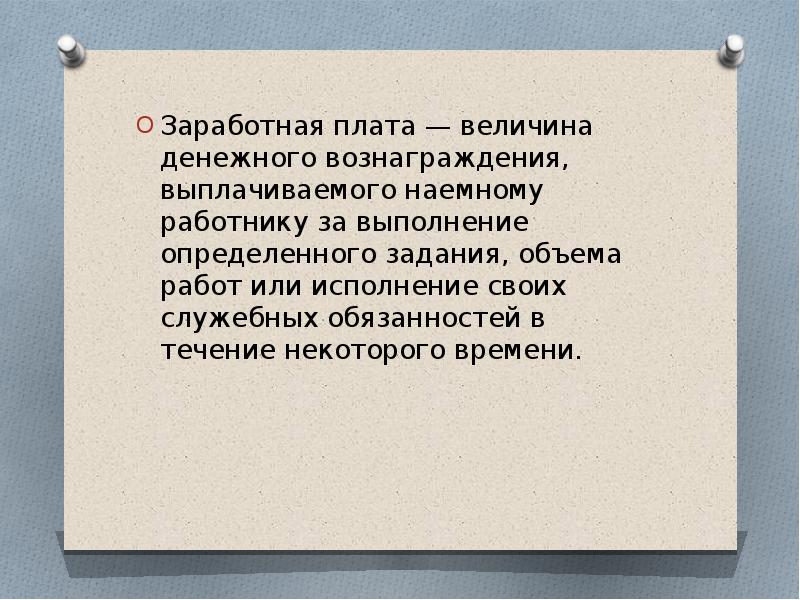 Заработная плата — величина денежного вознаграждения, выплачиваемого наемному работнику за выполнение определенного задания, объема работ или исполнение своих служебных обязанностей в течение некоторого времени.